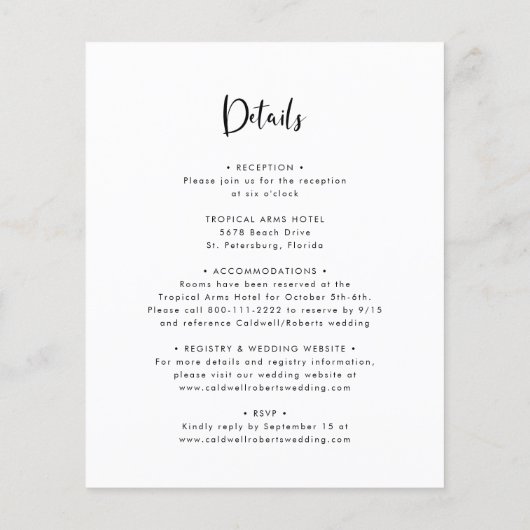 Details

• RECEPTION •
Please join us for the reception at six o'clock

TROPICAL ARMS HOTEL
5678 Beach Drive
St. Petersburg, Florida

• ACCOMMODATIONS •
Rooms have been reserved at the Tropical Arms Hotel for October 5th-6th. Please call 800-111-2222 to reserve by 9/15 and reference Caldwell/Roberts wedding

• REGISTRY & WEDDING WEBSITE •
For more details and registry information, please visit our wedding website at www.caldwellrobertswedding.com

• RSVP •
Kindly reply by September 15 at www.caldwellrobertswedding.com